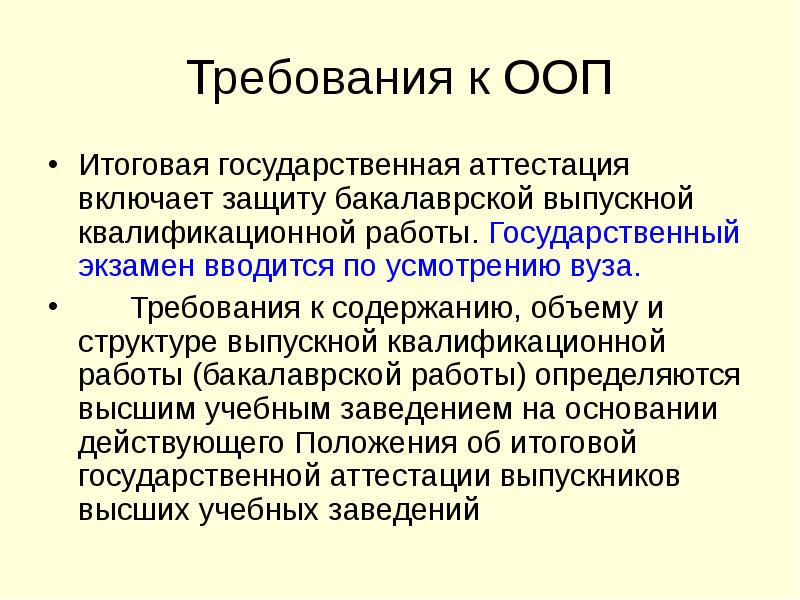 Требования к ООП

• Итоговая государственная аттестация включает защиту бакалаврской выпускной квалификационной работы. Государственный экзамен вводится по усмотрению вуза.

• Требования к содержанию, объему и структуре выпускной квалификационной работы (бакалаврской работы) определяются высшим учебным заведением на основании действующего Положения об итоговой государственной аттестации выпускников высших учебных заведений